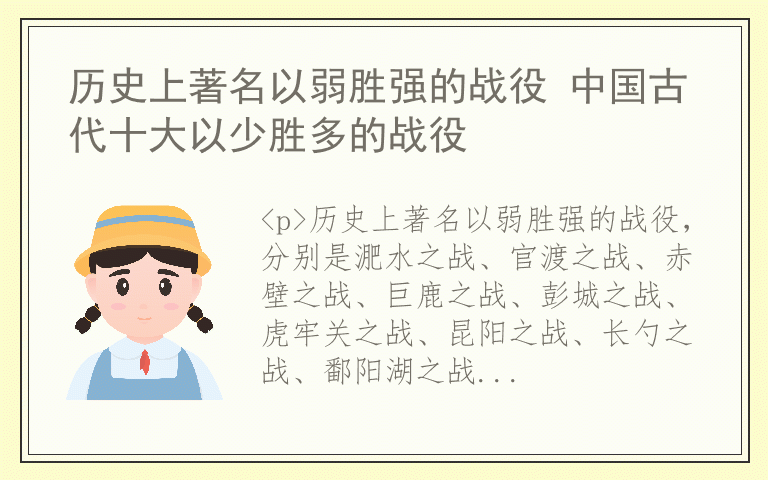 历史上著名以弱胜强的战役 中国古代十大以少胜多的战役

<p>历史上著名以弱胜强的战役，分别是淝水之战、官渡之战、赤壁之战、巨鹿之战、彭城之战、虎牢关之战、昆阳之战、长勺之战、鄱阳湖之战...